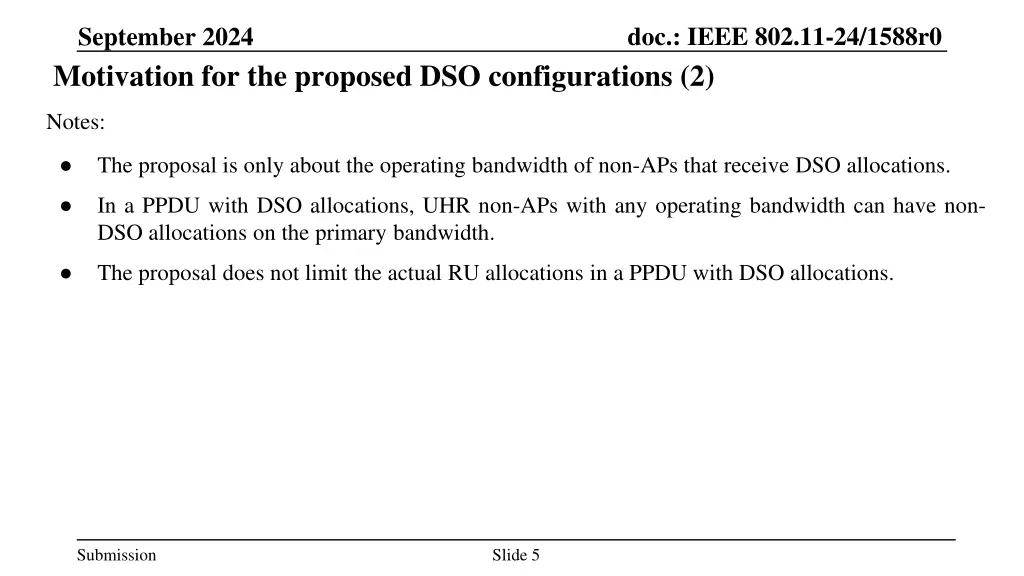 September 2024

doc.: IEEE 802.11-24/1588r0

Motivation for the proposed DSO configurations (2)

Notes:

• The proposal is only about the operating bandwidth of non-APs that receive DSO allocations.

• In a PPDU with DSO allocations, UHR non-APs with any operating bandwidth can have non-DSO allocations on the primary bandwidth.

• The proposal does not limit the actual RU allocations in a PPDU with DSO allocations.

Submission

Slide 5